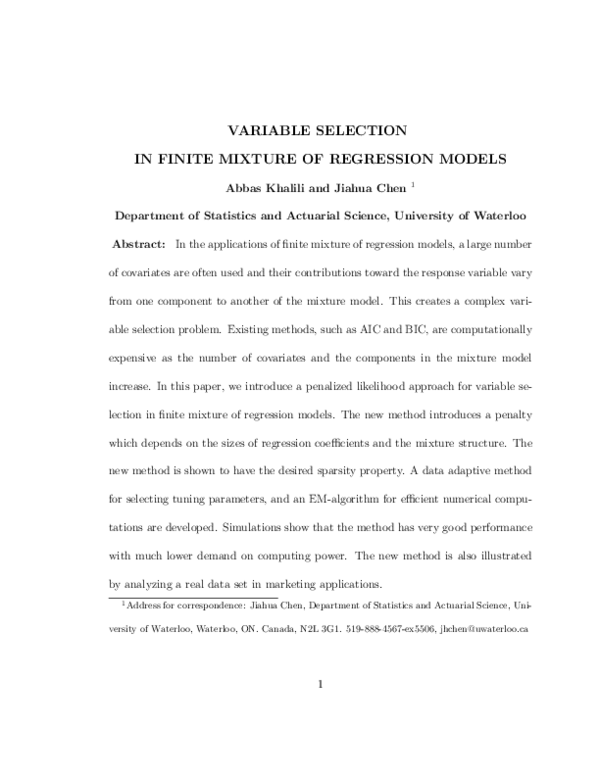 VARIABLE SELECTION

IN FINITE MIXTURE OF REGRESSION MODELS

Abbas Khalili and Jiahua Chen $^1$

Department of Statistics and Actuarial Science, University of Waterloo

Abstract: In the applications of finite mixture of regression models, a large number of covariates are often used and their contributions toward the response variable vary from one component to another of the mixture model. This creates a complex variable selection problem. Existing methods, such as AIC and BIC, are computationally expensive as the number of covariates and the components in the mixture model increase. In this paper, we introduce a penalized likelihood approach for variable selection in finite mixture of regression models. The new method introduces a penalty which depends on the sizes of regression coefficients and the mixture structure. The new method is shown to have the desired sparsity property. A data adaptive method for selecting tuning parameters, and an EM-algorithm for efficient numerical computations are developed. Simulations show that the method has very good performance with much lower demand on computing power. The new method is also illustrated by analyzing a real data set in marketing applications.

$^1$Address for correspondence: Jiahua Chen, Department of Statistics and Actuarial Science, University of Waterloo, Waterloo, ON. Canada, N2L 3G1. 519-888-4567-ex5506, jhchen@uwaterloo.ca

1